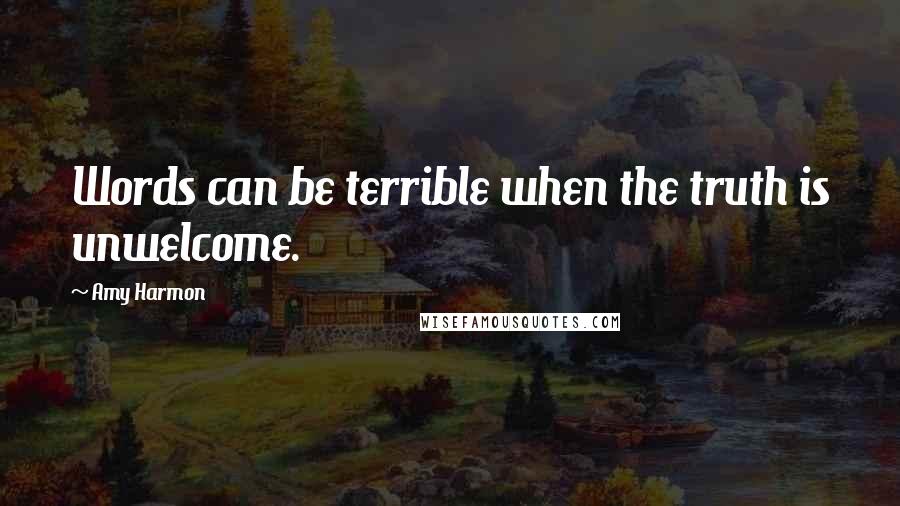 Words can be terrible when the truth is unwelcome.

~ Amy Harmon

WISEFAMOUSQUOTES.COM